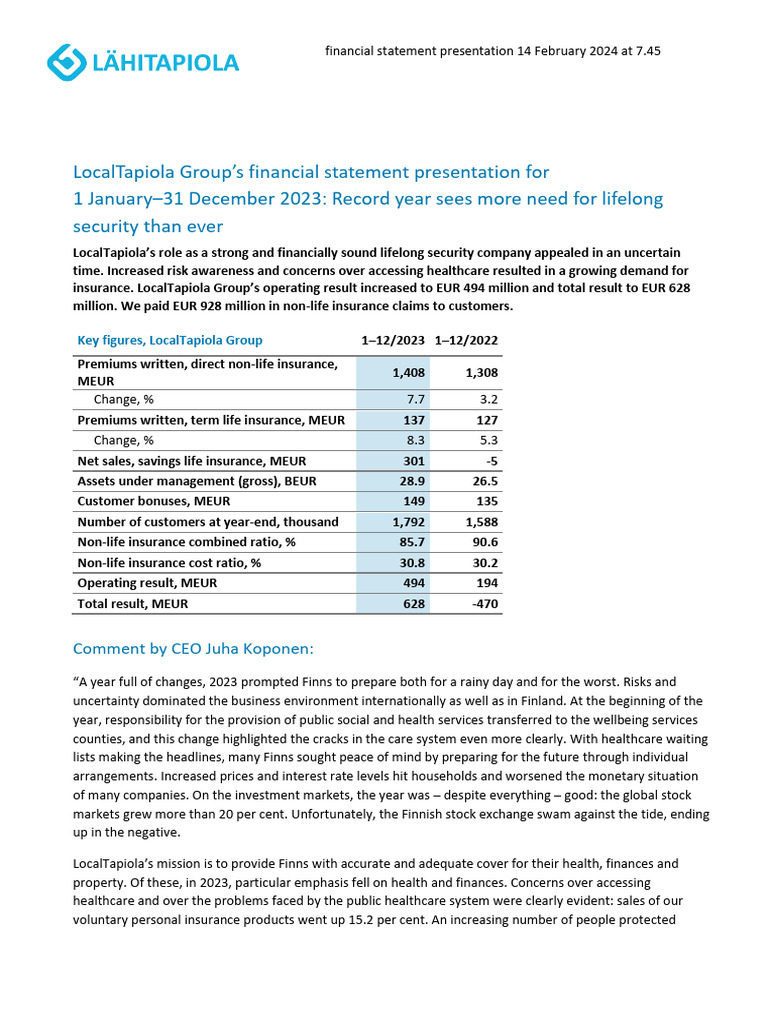 LÄHITAPIOLA

financial statement presentation 14 February 2024 at 7.45

LocalTapiola Group's financial statement presentation for 1 January–31 December 2023: Record year sees more need for lifelong security than ever

LocalTapiola's role as a strong and financially sound lifelong security company appealed in an uncertain time. Increased risk awareness and concerns over accessing healthcare resulted in a growing demand for insurance. LocalTapiola Group's operating result increased to EUR 494 million and total result to EUR 628 million. We paid EUR 928 million in non-life insurance claims to customers.

| Key figures, LocalTapiola Group | 1–12/2023 | 1–12/2022 |
|---|---|---|
| Premiums written, direct non-life insurance, MEUR | 1,408 | 1,308 |
| Change, % | 7.7 | 3.2 |
| Premiums written, term life insurance, MEUR | 137 | 127 |
| Change, % | 8.3 | 5.3 |
| Net sales, savings life insurance, MEUR | 301 | -5 |
| Assets under management (gross), BEUR | 28.9 | 26.5 |
| Customer bonuses, MEUR | 149 | 135 |
| Number of customers at year-end, thousand | 1,792 | 1,588 |
| Non-life insurance combined ratio, % | 85.7 | 90.6 |
| Non-life insurance cost ratio, % | 30.8 | 30.2 |
| Operating result, MEUR | 494 | 194 |
| Total result, MEUR | 628 | -470 |

Comment by CEO Juha Koponen:

"A year full of changes, 2023 prompted Finns to prepare both for a rainy day and for the worst. Risks and uncertainty dominated the business environment internationally as well as in Finland. At the beginning of the year, responsibility for the provision of public social and health services transferred to the wellbeing services counties, and this change highlighted the cracks in the care system even more clearly. With healthcare waiting lists making the headlines, many Finns sought peace of mind by preparing for the future through individual arrangements. Increased prices and interest rate levels hit households and worsened the monetary situation of many companies. On the investment markets, the year was – despite everything – good: the global stock markets grew more than 20 per cent. Unfortunately, the Finnish stock exchange swam against the tide, ending up in the negative.

LocalTapiola's mission is to provide Finns with accurate and adequate cover for their health, finances and property. Of these, in 2023, particular emphasis fell on health and finances. Concerns over accessing healthcare and over the problems faced by the public healthcare system were clearly evident: sales of our voluntary personal insurance products went up 15.2 per cent. An increasing number of people protected